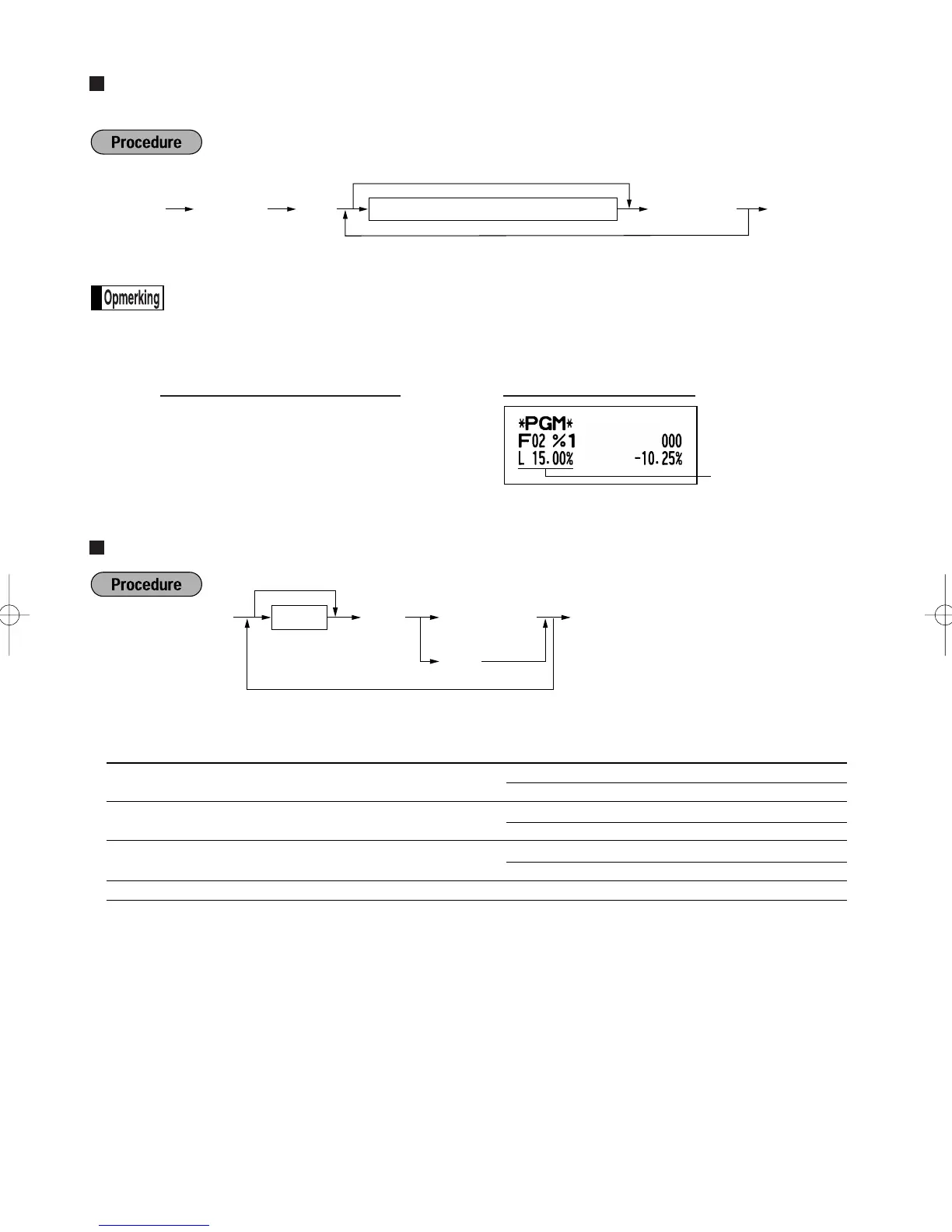 Procedure

Opmerking

*PGM*
F02 %1 000
L 15.00% -10.25%

Procedure